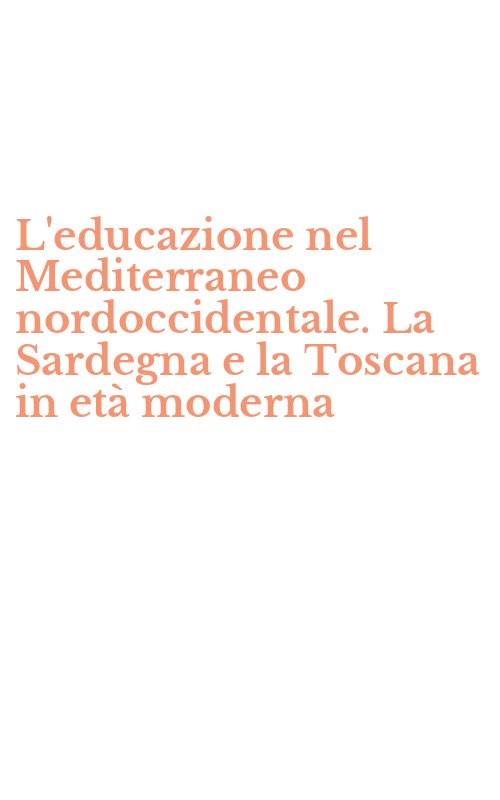 L'educazione nel Mediterraneo nordoccidentale. La Sardegna e la Toscana in età moderna